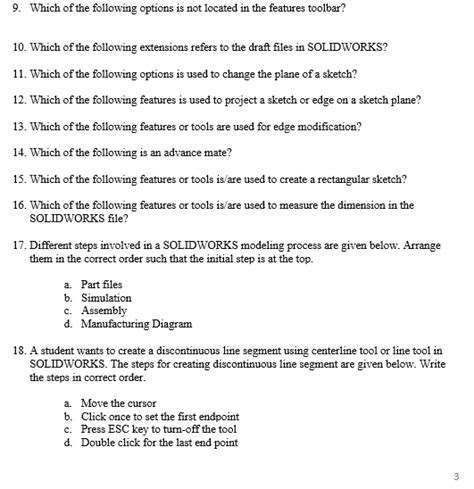 9. Which of the following options is not located in the features toolbar?

10. Which of the following extensions refers to the draft files in SOLIDWORKS?

11. Which of the following options is used to change the plane of a sketch?

12. Which of the following features is used to project a sketch or edge on a sketch plane?

13. Which of the following features or tools are used for edge modification?

14. Which of the following is an advance mate?

15. Which of the following features or tools is/are used to create a rectangular sketch?

16. Which of the following features or tools is/are used to measure the dimension in the SOLIDWORKS file?

17. Different steps involved in a SOLIDWORKS modeling process are given below. Arrange them in the correct order such that the initial step is at the top.

a. Part files
b. Simulation
c. Assembly
d. Manufacturing Diagram

18. A student wants to create a discontinuous line segment using centerline tool or line tool in SOLIDWORKS. The steps for creating discontinuous line segment are given below. Write the steps in correct order.

a. Move the cursor
b. Click once to set the first endpoint
c. Press ESC key to turn-off the tool
d. Double click for the last end point

3